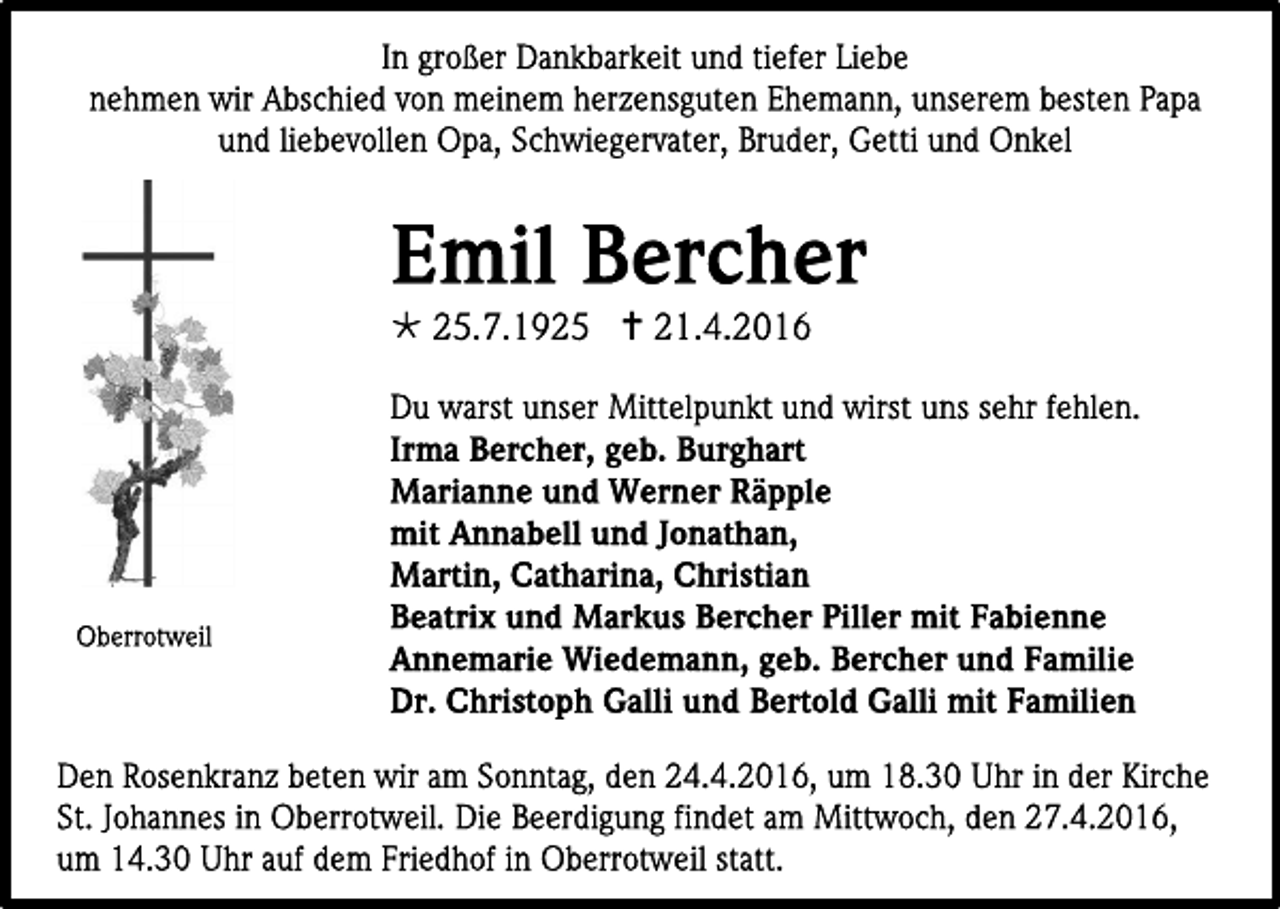 In großer Dankbarkeit und tiefer Liebe
nehmen wir Abschied von meinem herzensguten Ehemann, unserem besten Papa und liebevollen Opa, Schwiegervater, Bruder, Getti und Onkel

Emil Bercher

* 25.7.1925 † 21.4.2016

Du warst unser Mittelpunkt und wirst uns sehr fehlen.
Irma Bercher, geb. Burghart
Marianne und Werner Räpple
mit Annabell und Jonathan,
Martin, Catharina, Christian
Beatrix und Markus Bercher Piller mit Fabienne
Annemarie Wiedemann, geb. Bercher und Familie
Dr. Christoph Galli und Bertold Galli mit Familien

Oberrotweil

Den Rosenkranz beten wir am Sonntag, den 24.4.2016, um 18.30 Uhr in der Kirche St. Johannes in Oberrotweil. Die Beerdigung findet am Mittwoch, den 27.4.2016, um 14.30 Uhr auf dem Friedhof in Oberrotweil statt.